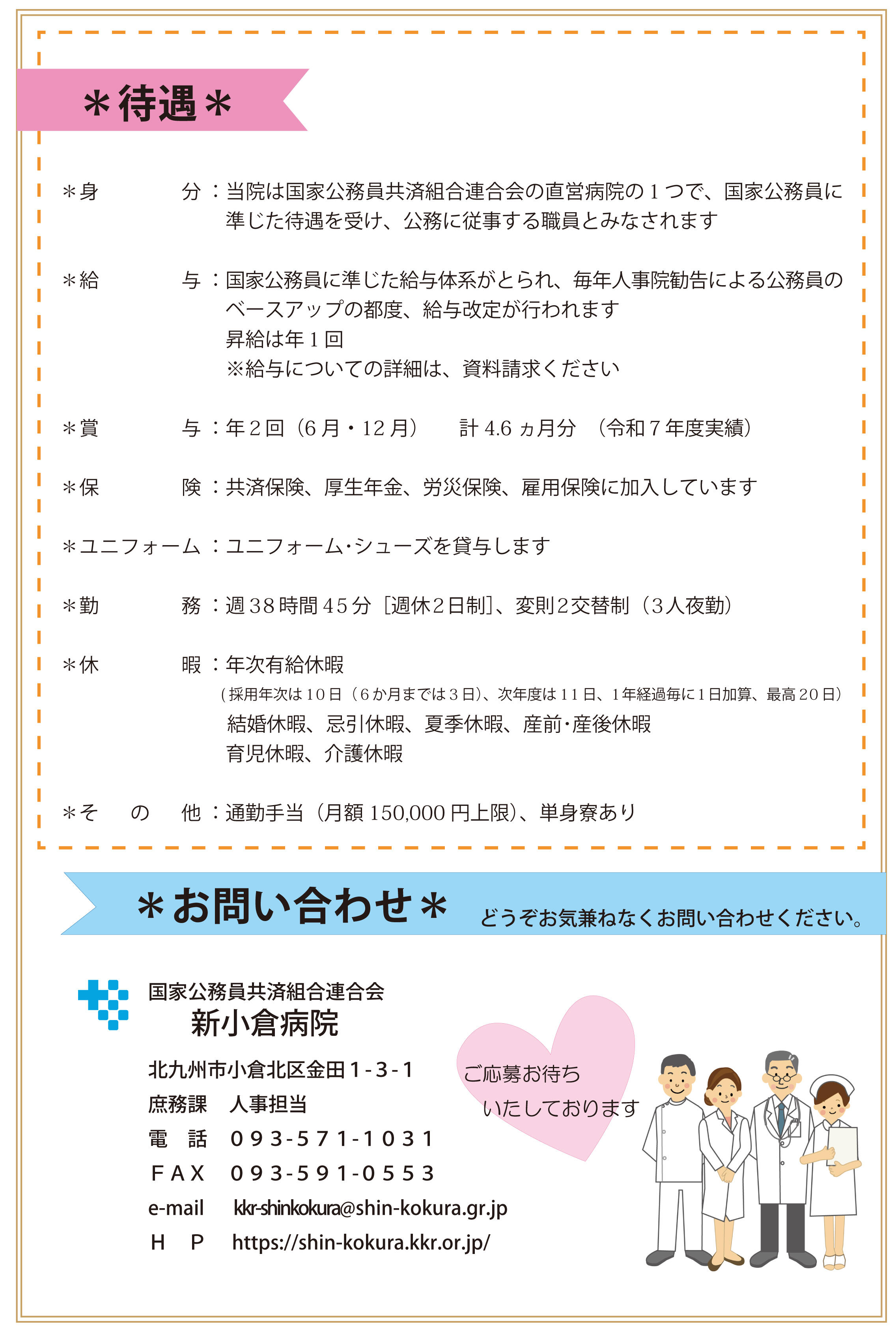 ＊待遇＊

＊身　　分：当院は国家公務員共済組合連合会の直営病院の1つで、国家公務員に準じた待遇を受け、公務に従事する職員とみなされます

＊給　　与：国家公務員に準じた給与体系がとられ、毎年人事院勧告による公務員のベースアップの都度、給与改定が行われます
昇給は年1回
※給与についての詳細は、資料請求ください

＊賞　　与：年2回（6月・12月）　計4.6ヵ月分　（令和7年度実績）

＊保　　険：共済保険、厚生年金、労災保険、雇用保険に加入しています

＊ユニフォーム：ユニフォーム･シューズを貸与します

＊勤　　務：週38時間45分［週休2日制］、変則2交替制（3人夜勤）

＊休　　暇：年次有給休暇
（採用年次は10日（6か月までは3日）、次年度は11日、1年経過毎に1日加算、最高20日）
結婚休暇、忌引休暇、夏季休暇、産前･産後休暇
育児休暇、介護休暇

＊そ　の　他：通勤手当（月額150,000円上限）、単身寮あり

＊お問い合わせ＊ どうぞお気兼ねなくお問い合わせください。

国家公務員共済組合連合会
新小倉病院

北九州市小倉北区金田1-3-1
庶務課　人事担当
電　話　093-571-1031
FAX　093-591-0553
e-mail　kkr-shinkokura@shin-kokura.gr.jp
H　P　https://shin-kokura.kkr.or.jp/

ご応募お待ち
いたしております